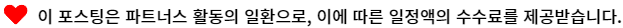 이 포스팅은 파트너스 활동의 일환으로, 이에 따른 일정액의 수수료를 제공받습니다.